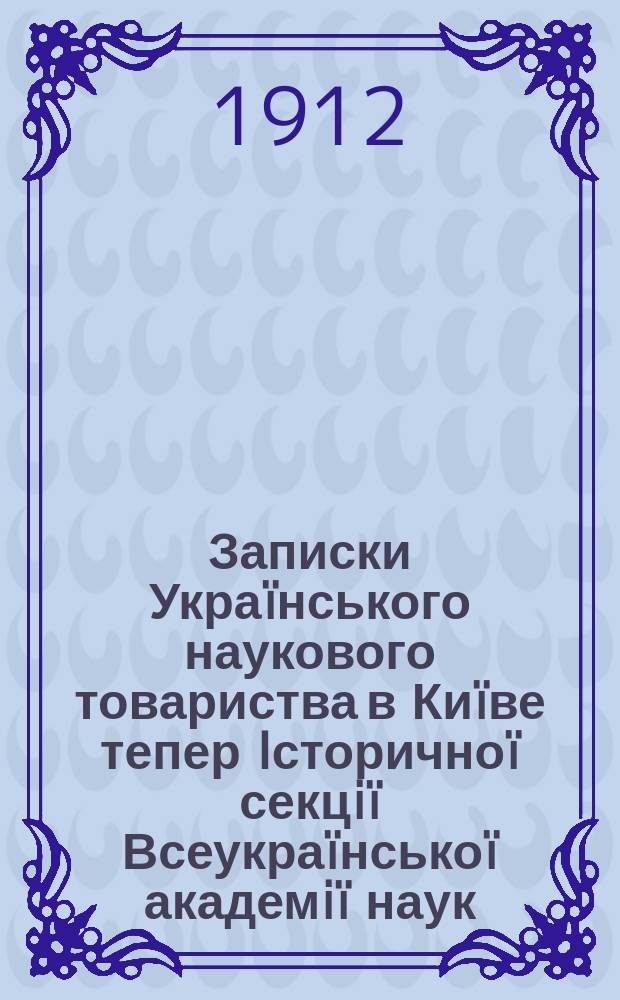 1912

Записки Українського наукового товариства в Київе тепер Історичної секції Всеукраїнської академії наук